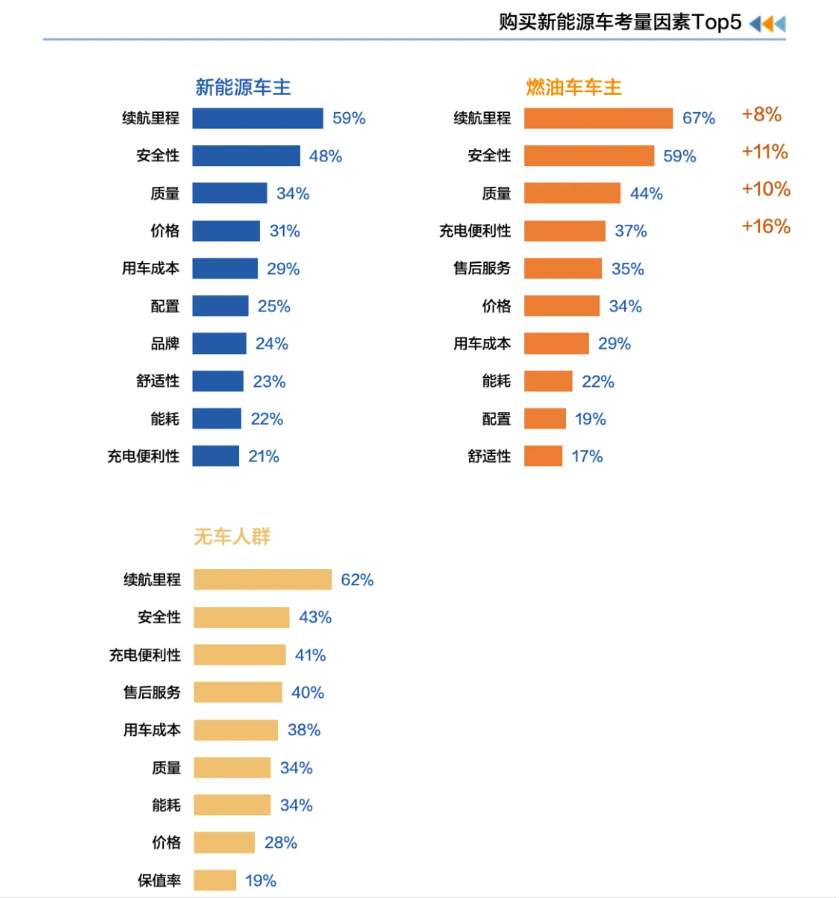 购买新能源车考量因素Top5

新能源车主

续航里程 59%
安全性 48%
质量 34%
价格 31%
用车成本 29%
配置 25%
品牌 24%
舒适性 23%
能耗 22%
充电便利性 21%

燃油车车主

续航里程 67% +8%
安全性 59% +11%
质量 44% +10%
充电便利性 37% +16%
售后服务 35%
价格 34%
用车成本 29%
能耗 22%
配置 19%
舒适性 17%

无车人群

续航里程 62%
安全性 43%
充电便利性 41%
售后服务 40%
用车成本 38%
质量 34%
能耗 34%
价格 28%
保值率 19%